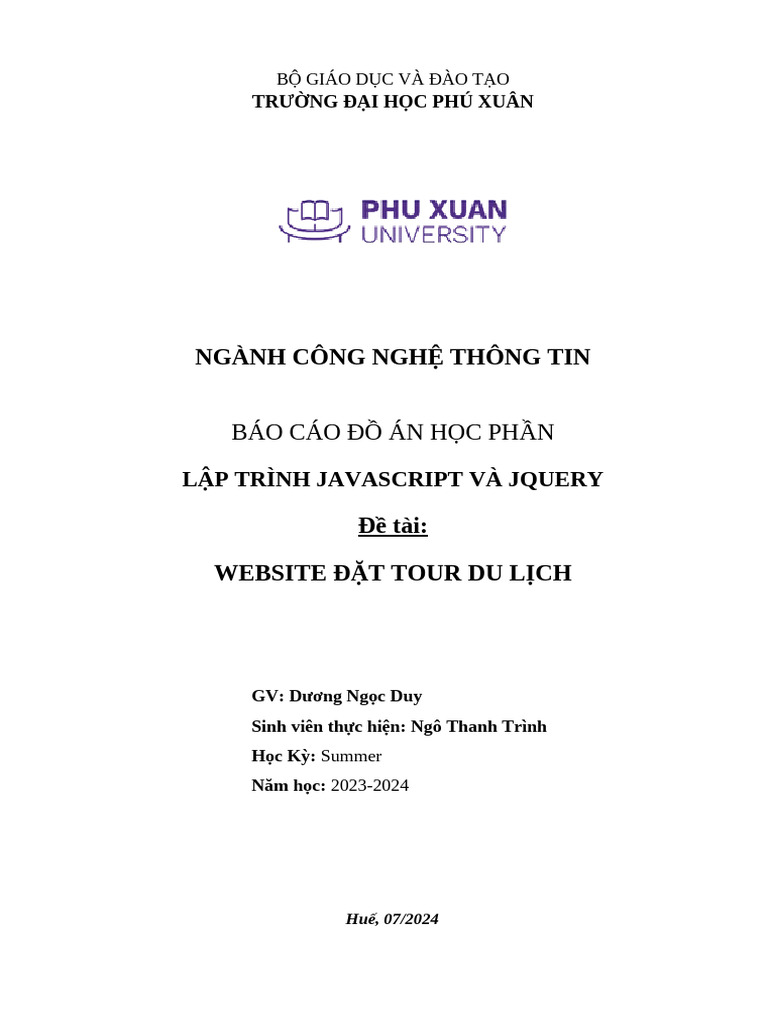 BỘ GIÁO DỤC VÀ ĐÀO TẠO
TRƯỜNG ĐẠI HỌC PHÚ XUÂN

PHU XUAN
UNIVERSITY

NGÀNH CÔNG NGHỆ THÔNG TIN

BÁO CÁO ĐỒ ÁN HỌC PHẦN

LẬP TRÌNH JAVASCRIPT VÀ JQUERY

Đề tài:

WEBSITE ĐẶT TOUR DU LỊCH

GV: Dương Ngọc Duy
Sinh viên thực hiện: Ngô Thanh Trình
Học Kỳ: Summer
Năm học: 2023-2024

Huế, 07/2024